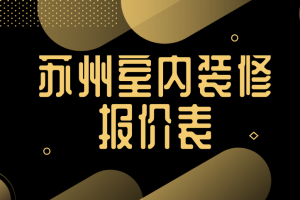 苏州室内装修
报价表